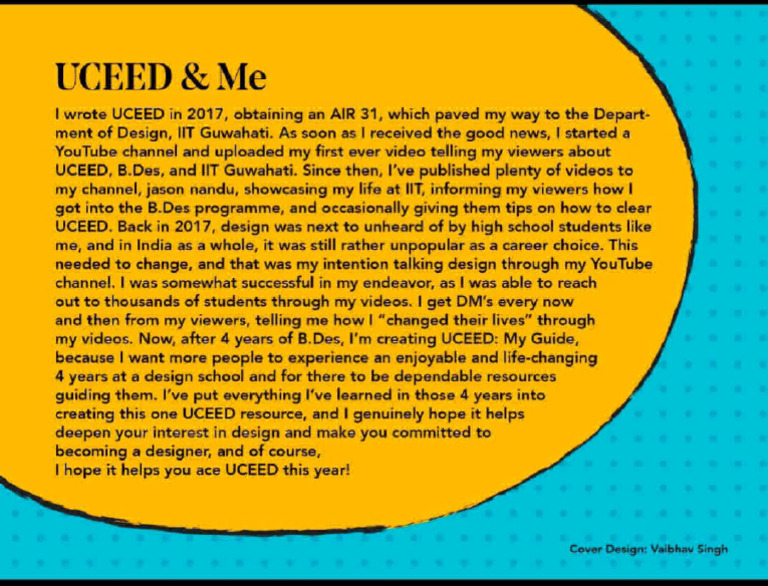 UCEED & Me

I wrote UCEED in 2017, obtaining an AIR 31, which paved my way to the Department of Design, IIT Guwahati. As soon as I received the good news, I started a YouTube channel and uploaded my first ever video telling my viewers about UCEED, B.Des, and IIT Guwahati. Since then, I've published plenty of videos to my channel, jason nandu, showcasing my life at IIT, informing my viewers how I got into the B.Des programme, and occasionally giving them tips on how to clear UCEED. Back in 2017, design was next to unheard of by high school students like me, and in India as a whole, it was still rather unpopular as a career choice. This needed to change, and that was my intention talking design through my YouTube channel. I was somewhat successful in my endeavor, as I was able to reach out to thousands of students through my videos. I get DM's every now and then from my viewers, telling me how I "changed their lives" through my videos. Now, after 4 years of B.Des, I'm creating UCEED: My Guide, because I want more people to experience an enjoyable and life-changing 4 years at a design school and for there to be dependable resources guiding them. I've put everything I've learned in those 4 years into creating this one UCEED resource, and I genuinely hope it helps deepen your interest in design and make you committed to becoming a designer, and of course,
I hope it helps you ace UCEED this year!

Cover Design: Vaibhav Singh